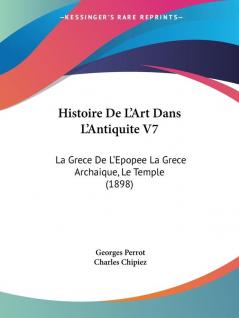 —KESSINGER'S RARE REPRINTS—

Histoire De L'Art Dans L'Antiquite V7

La Grece De L'Epopee La Grece Archaique, Le Temple (1898)

Georges Perrot
Charles Chipiez